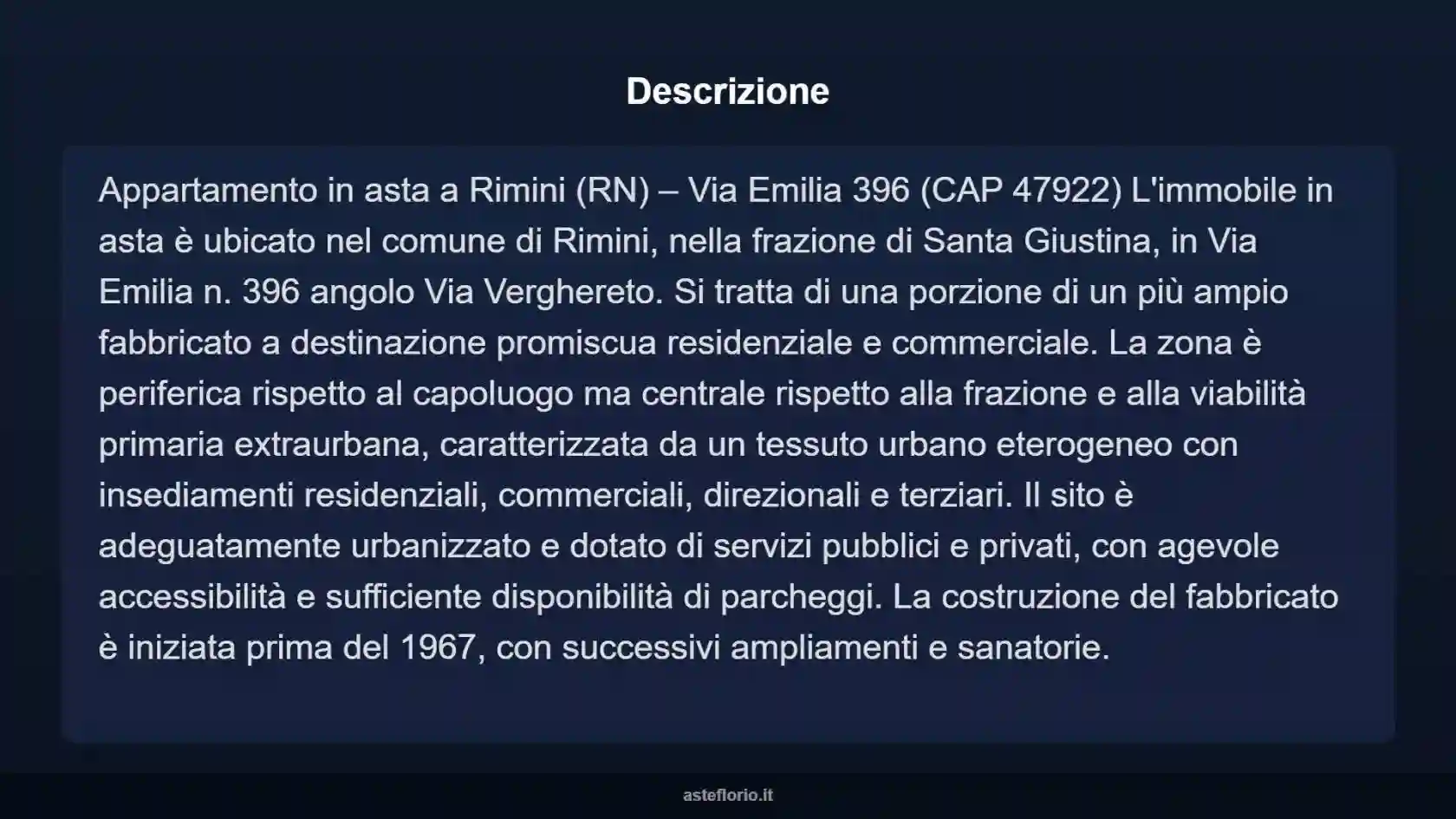 Descrizione

Appartamento in asta a Rimini (RN) – Via Emilia 396 (CAP 47922) L'immobile in asta è ubicato nel comune di Rimini, nella frazione di Santa Giustina, in Via Emilia n. 396 angolo Via Verghereto. Si tratta di una porzione di un più ampio fabbricato a destinazione promiscua residenziale e commerciale. La zona è periferica rispetto al capoluogo ma centrale rispetto alla frazione e alla viabilità primaria extraurbana, caratterizzata da un tessuto urbano eterogeneo con insediamenti residenziali, commerciali, direzionali e terziari. Il sito è adeguatamente urbanizzato e dotato di servizi pubblici e privati, con agevole accessibilità e sufficiente disponibilità di parcheggi. La costruzione del fabbricato è iniziata prima del 1967, con successivi ampliamenti e sanatorie.

asteflorio.it